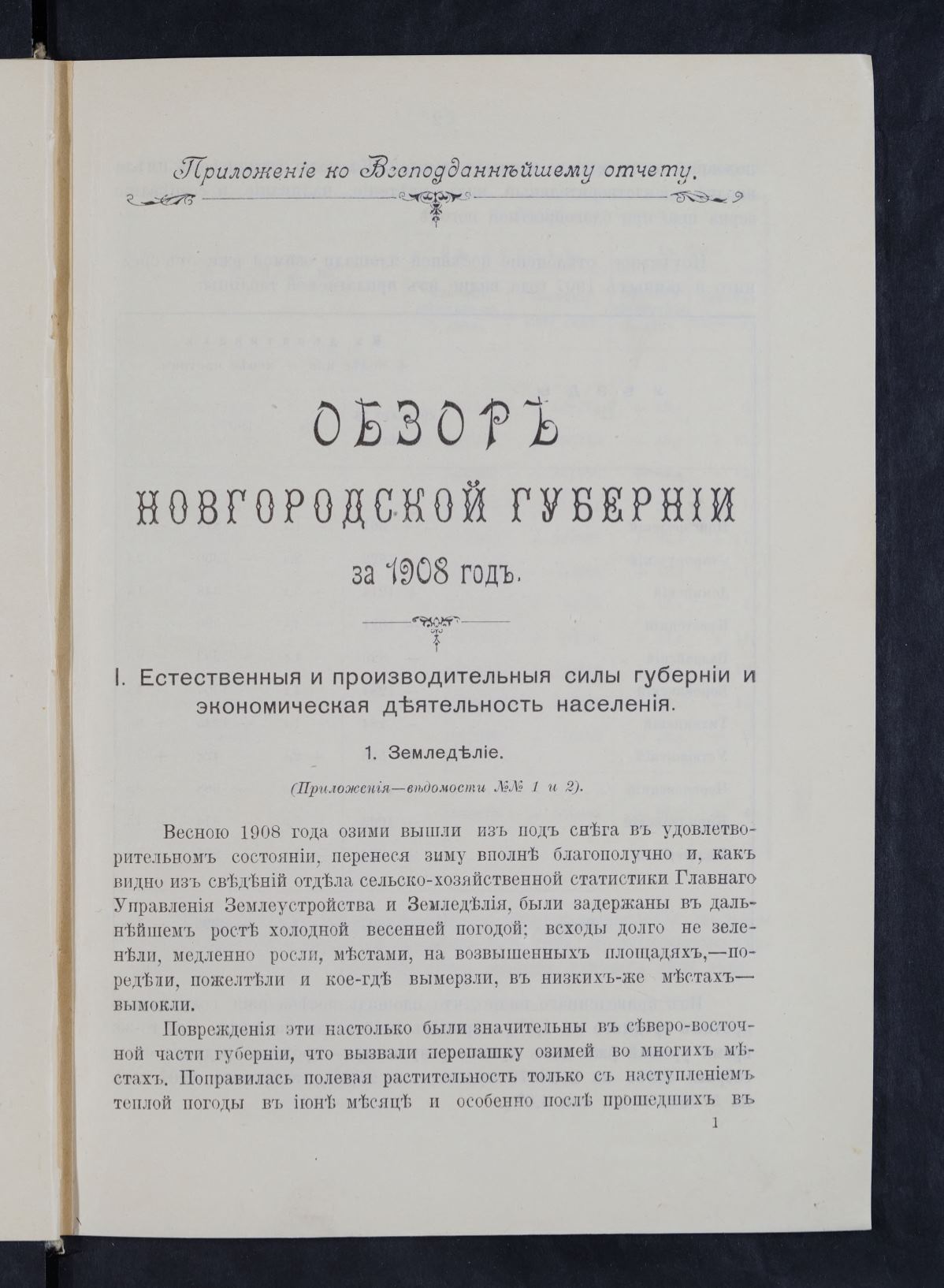 Приложеніе ко Всеподданнѣйшему отчету.

ОБЗОРЪ
НОВГОРОДСКОЙ ГУБЕРНІИ
за 1908 годъ.

I. Естественныя и производительныя силы губерніи и экономическая дѣятельность населенія.

1. Земледѣліе.

(Приложенія—вѣдомости №№ 1 и 2).

Весною 1908 года озими вышли изъ подъ снѣга въ удовлетворительномъ состояніи, перенеся зиму вполнѣ благополучно и, какъ видно изъ свѣдѣній отдѣла сельско-хозяйственной статистики Главнаго Управленія Землеустройства и Земледѣлія, были задержаны въ дальнѣйшемъ ростѣ холодной весенней погодой; всходы долго не зеленѣли, медленно росли, мѣстами, на возвышенныхъ площадяхъ,—порѣдѣли, пожелтѣли и кое-гдѣ вымерзли, въ низкихъ-же мѣстахъ—вымокли.

Поврежденія эти настолько были значительны въ сѣверо-восточной части губерніи, что вызвали перепашку озимей во многихъ мѣстахъ. Поправилась полевая растительность только съ наступленіемъ теплой погоды въ іюнѣ мѣсяцѣ и особенно послѣ прошедшихъ въ

1